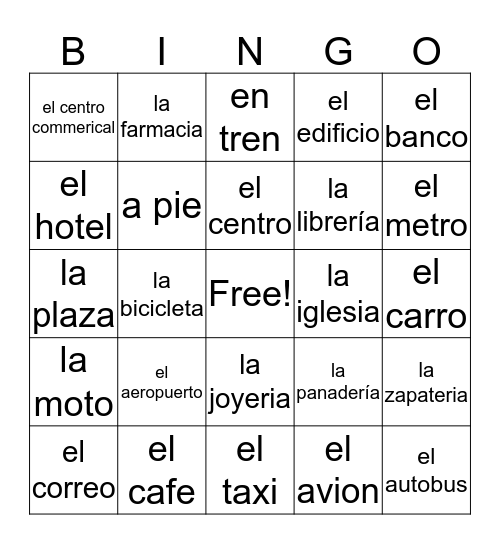 | B | I | N | G | O |
|---|---|---|---|---|
| el centro commerical | la farmacia | en tren | el edificio | el banco |
| el hotel | a pie | el centro | la librería | el metro |
| la plaza | la bicicleta | Free! | la iglesia | el carro |
| la moto | el aeropuerto | la joyeria | la panadería | la zapateria |
| el correo | el cafe | el taxi | el avion | el autobus |